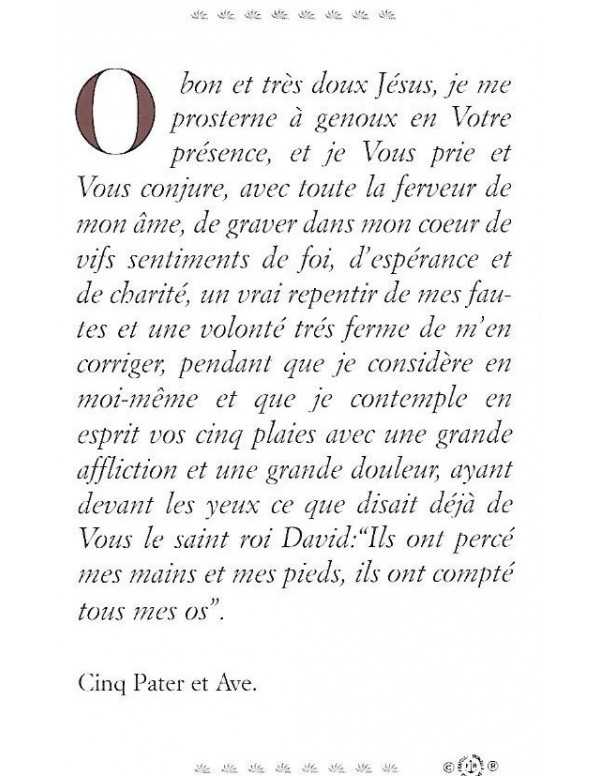 O bon et très doux Jésus, je me prosterne à genoux en Votre présence, et je Vous prie et Vous conjure, avec toute la ferveur de mon âme, de graver dans mon coeur de vifs sentiments de foi, d'espérance et de charité, un vrai repentir de mes fautes et une volonté trés ferme de m'en corriger, pendant que je considère en moi-même et que je contemple en esprit vos cinq plaies avec une grande affliction et une grande douleur, ayant devant les yeux ce que disait déjà de Vous le saint roi David:"Ils ont percé mes mains et mes pieds, ils ont compté tous mes os".

Cinq Pater et Ave.

© ®